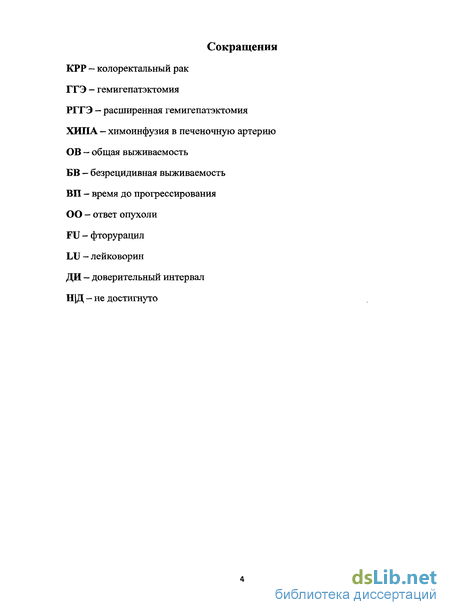 Сокращения

КРР – колоректальный рак

ГГЭ – гемигепатэктомия

РГГЭ – расширенная гемигепатэктомия

ХИПА – химоинфузия в печеночную артерию

ОВ – общая выживаемость

БВ – безрецидивная выживаемость

ВП – время до прогрессирования

ОО – ответ опухоли

FU – фторурацил

LU – лейковорин

ДИ – доверительный интервал

Н|Д – не достигнуто

4

dsLib.net
библиотека диссертаций